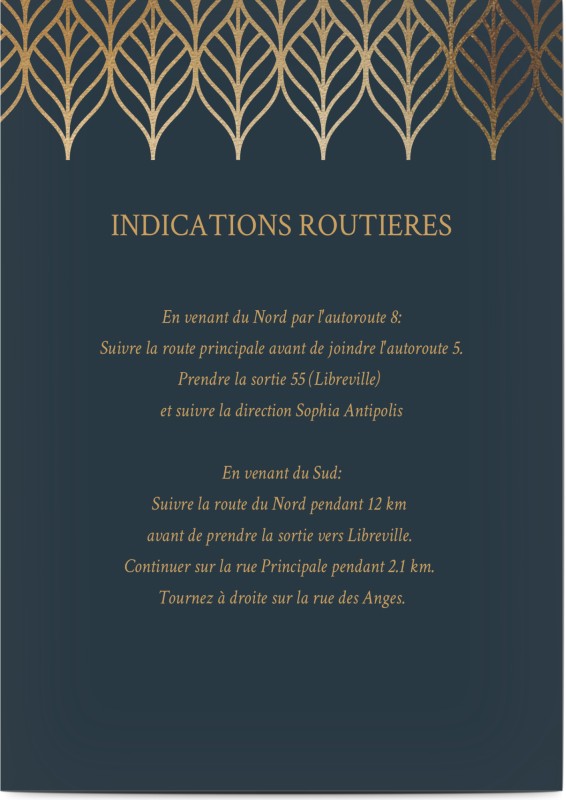 INDICATIONS ROUTIERES

En venant du Nord par l'autoroute 8:
Suivre la route principale avant de joindre l'autoroute 5.
Prendre la sortie 55 (Libreville)
et suivre la direction Sophia Antipolis

En venant du Sud:
Suivre la route du Nord pendant 12 km
avant de prendre la sortie vers Libreville.
Continuer sur la rue Principale pendant 2.1 km.
Tournez à droite sur la rue des Anges.